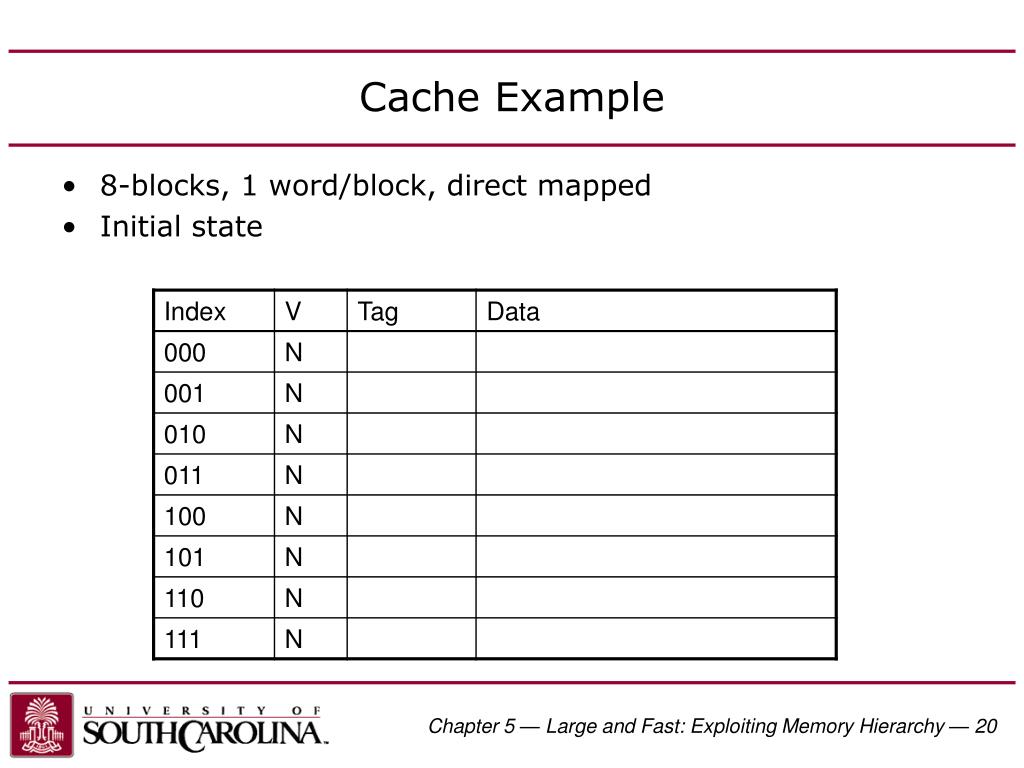 Cache Example

• 8-blocks, 1 word/block, direct mapped
• Initial state

| Index | V | Tag | Data |
|---|---|---|---|
| 000 | N | | |
| 001 | N | | |
| 010 | N | | |
| 011 | N | | |
| 100 | N | | |
| 101 | N | | |
| 110 | N | | |
| 111 | N | | |

UNIVERSITY OF
SOUTH CAROLINA.

Chapter 5 — Large and Fast: Exploiting Memory Hierarchy — 20